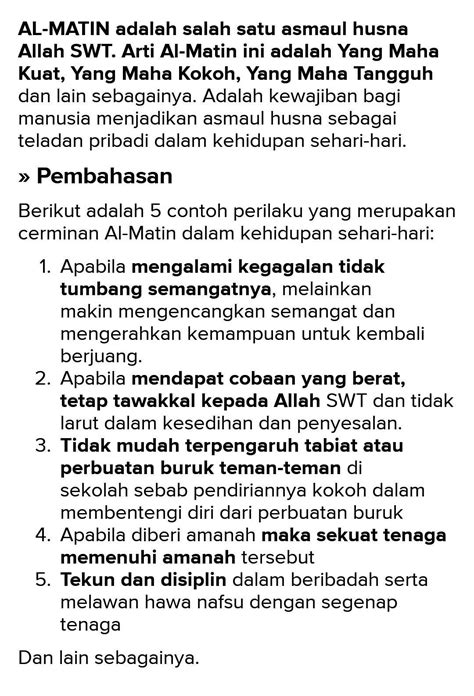 AL-MATIN adalah salah satu asmaul husna Allah SWT. Arti Al-Matin ini adalah Yang Maha Kuat, Yang Maha Kokoh, Yang Maha Tangguh dan lain sebagainya. Adalah kewajiban bagi manusia menjadikan asmaul husna sebagai teladan pribadi dalam kehidupan sehari-hari.

» Pembahasan

Berikut adalah 5 contoh perilaku yang merupakan cerminan Al-Matin dalam kehidupan sehari-hari:

1. Apabila mengalami kegagalan tidak tumbang semangatnya, melainkan makin mengencangkan semangat dan mengerahkan kemampuan untuk kembali berjuang.
2. Apabila mendapat cobaan yang berat, tetap tawakkal kepada Allah SWT dan tidak larut dalam kesedihan dan penyesalan.
3. Tidak mudah terpengaruh tabiat atau perbuatan buruk teman-teman di sekolah sebab pendiriannya kokoh dalam membentengi diri dari perbuatan buruk
4. Apabila diberi amanah maka sekuat tenaga memenuhi amanah tersebut
5. Tekun dan disiplin dalam beribadah serta melawan hawa nafsu dengan segenap tenaga

Dan lain sebagainya.